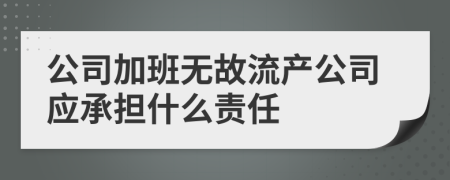 公司加班无故流产公司应承担什么责任